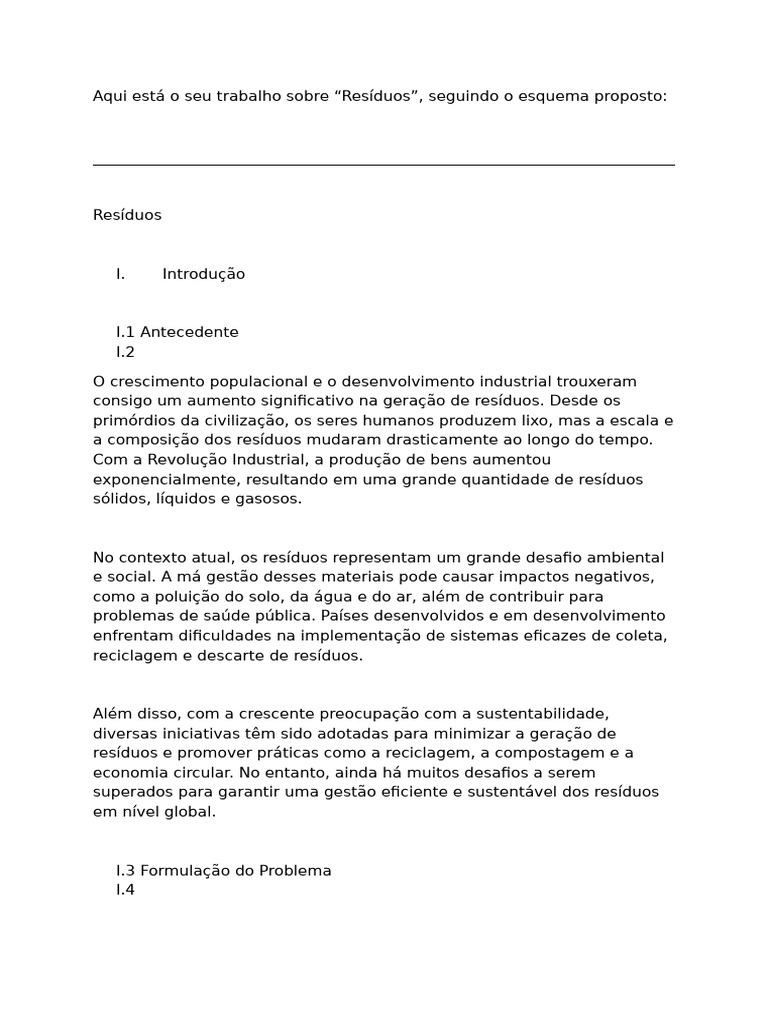 Aqui está o seu trabalho sobre “Resíduos”, seguindo o esquema proposto:

Resíduos

I. Introdução

I.1 Antecedente
I.2

O crescimento populacional e o desenvolvimento industrial trouxeram consigo um aumento significativo na geração de resíduos. Desde os primórdios da civilização, os seres humanos produzem lixo, mas a escala e a composição dos resíduos mudaram drasticamente ao longo do tempo. Com a Revolução Industrial, a produção de bens aumentou exponencialmente, resultando em uma grande quantidade de resíduos sólidos, líquidos e gasosos.

No contexto atual, os resíduos representam um grande desafio ambiental e social. A má gestão desses materiais pode causar impactos negativos, como a poluição do solo, da água e do ar, além de contribuir para problemas de saúde pública. Países desenvolvidos e em desenvolvimento enfrentam dificuldades na implementação de sistemas eficazes de coleta, reciclagem e descarte de resíduos.

Além disso, com a crescente preocupação com a sustentabilidade, diversas iniciativas têm sido adotadas para minimizar a geração de resíduos e promover práticas como a reciclagem, a compostagem e a economia circular. No entanto, ainda há muitos desafios a serem superados para garantir uma gestão eficiente e sustentável dos resíduos em nível global.

I.3 Formulação do Problema
I.4